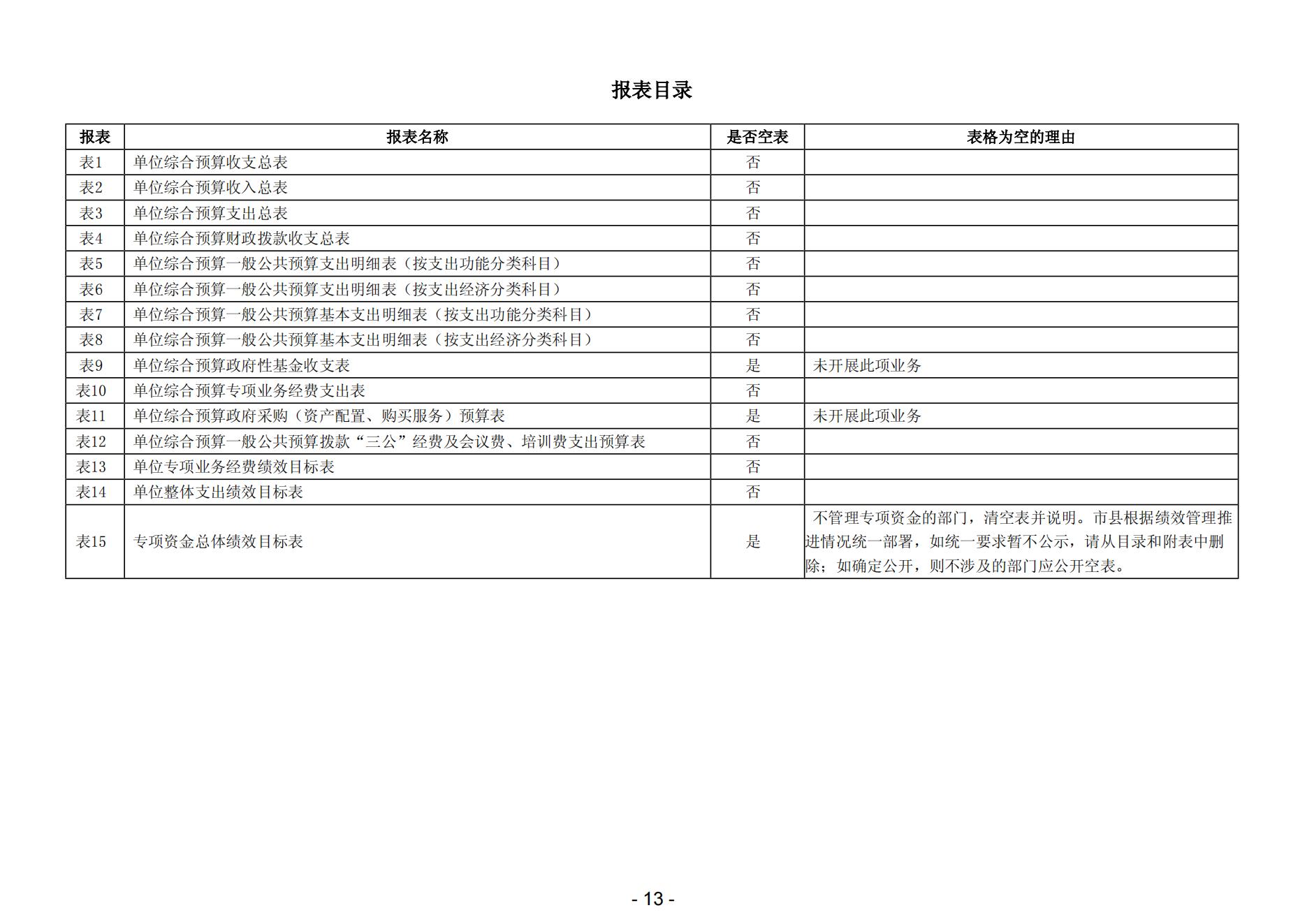 报表目录

| 报表 | 报表名称 | 是否空表 | 表格为空的理由 |
|---|---|---|---|
| 表1 | 单位综合预算收支总表 | 否 | |
| 表2 | 单位综合预算收入总表 | 否 | |
| 表3 | 单位综合预算支出总表 | 否 | |
| 表4 | 单位综合预算财政拨款收支总表 | 否 | |
| 表5 | 单位综合预算一般公共预算支出明细表（按支出功能分类科目） | 否 | |
| 表6 | 单位综合预算一般公共预算支出明细表（按支出经济分类科目） | 否 | |
| 表7 | 单位综合预算一般公共预算基本支出明细表（按支出功能分类科目） | 否 | |
| 表8 | 单位综合预算一般公共预算基本支出明细表（按支出经济分类科目） | 否 | |
| 表9 | 单位综合预算政府性基金收支表 | 是 | 未开展此项业务 |
| 表10 | 单位综合预算专项业务经费支出表 | 否 | |
| 表11 | 单位综合预算政府采购（资产配置、购买服务）预算表 | 是 | 未开展此项业务 |
| 表12 | 单位综合预算一般公共预算拨款“三公”经费及会议费、培训费支出预算表 | 否 | |
| 表13 | 单位专项业务经费绩效目标表 | 否 | |
| 表14 | 单位整体支出绩效目标表 | 否 | |
| 表15 | 专项资金总体绩效目标表 | 是 | 不管理专项资金的部门，清空表并说明。市县根据绩效管理推进情况统一部署，如统一要求暂不公示，请从目录和附表中删除；如确定公开，则不涉及的部门应公开空表。 |

- 13 -